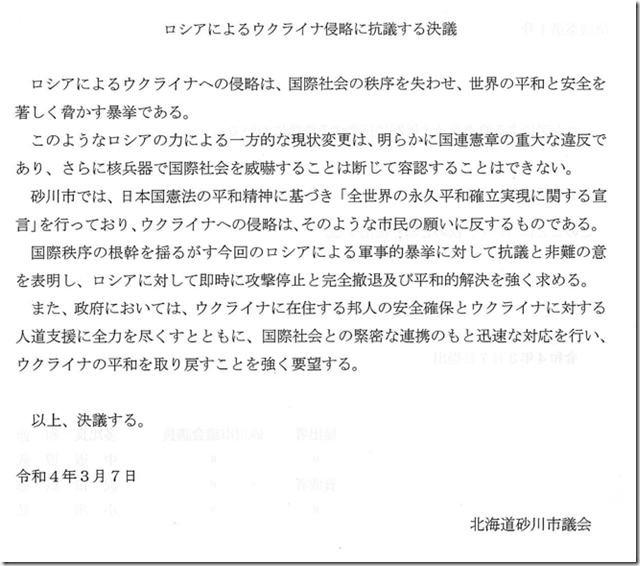 ロシアによるウクライナ侵略に抗議する決議

ロシアによるウクライナへの侵略は、国際社会の秩序を失わせ、世界の平和と安全を著しく脅かす暴挙である。

このようなロシアの力による一方的な現状変更は、明らかに国連憲章の重大な違反であり、さらに核兵器で国際社会を威嚇することは断じて容認することはできない。

砂川市では、日本国憲法の平和精神に基づき「全世界の永久平和確立実現に関する宣言」を行っており、ウクライナへの侵略は、そのような市民の願いに反するものである。

国際秩序の根幹を揺るがす今回のロシアによる軍事的暴挙に対して抗議と非難の意を表明し、ロシアに対して即時に攻撃停止と完全撤退及び平和的解決を強く求める。

また、政府においては、ウクライナに在住する邦人の安全確保とウクライナに対する人道支援に全力を尽くすとともに、国際社会との緊密な連携のもと迅速な対応を行い、ウクライナの平和を取り戻すことを強く要望する。

以上、決議する。

令和４年３月７日

北海道砂川市議会